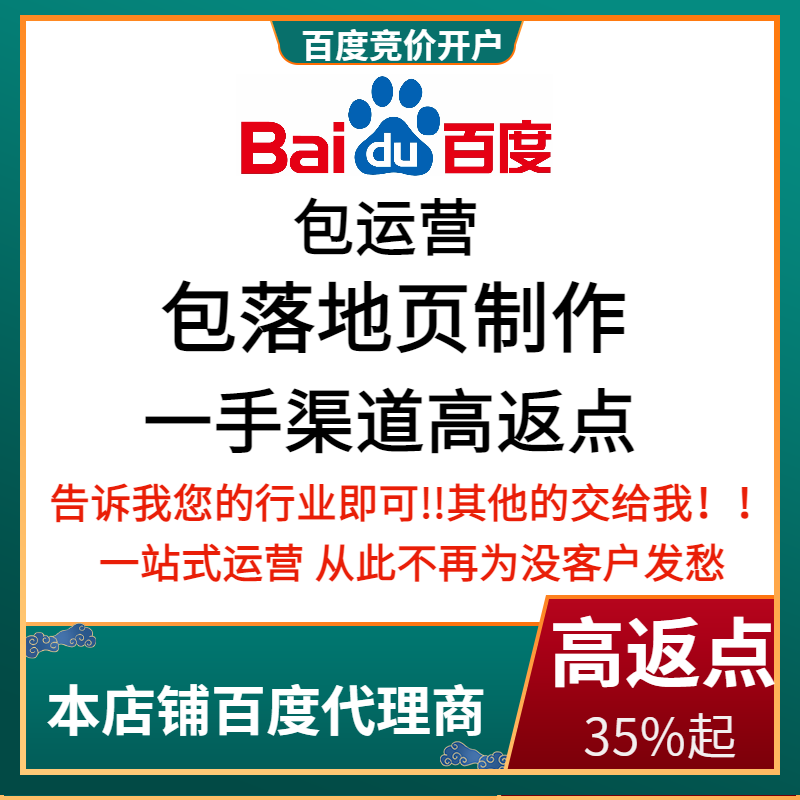 百度竞价开户

Bai du 百度

包运营

包落地页制作

一手渠道高返点

告诉我您的行业即可!!其他的交给我！！

一站式运营 从此不再为没客户发愁

本店铺百度代理商

高返点

35%起